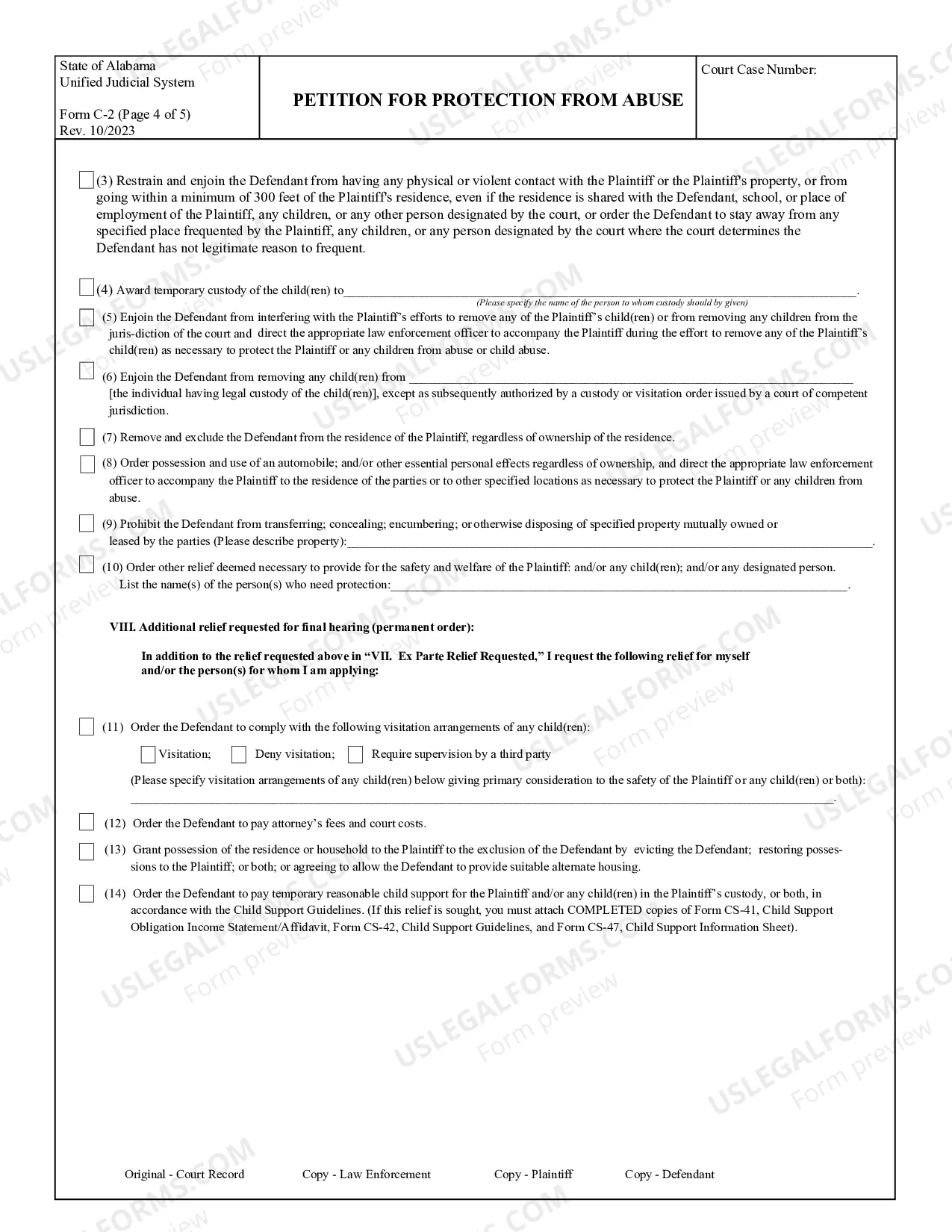 State of Alabama
Unified Judicial System

Form C-2 (Page 4 of 5)
Rev. 10/2023

PETITION FOR PROTECTION FROM ABUSE

Court Case Number:

☐ (3) Restrain and enjoin the Defendant from having any physical or violent contact with the Plaintiff or the Plaintiff's property, or from going within a minimum of 300 feet of the Plaintiff's residence, even if the residence is shared with the Defendant, school, or place of employment of the Plaintiff, any children, or any other person designated by the court, or order the Defendant to stay away from any specified place frequented by the Plaintiff, any children, or any person designated by the court where the court determines the Defendant has not legitimate reason to frequent.

☐ (4) Award temporary custody of the child(ren) to____.
(Please specify the name of the person to whom custody should by given)

☐ (5) Enjoin the Defendant from interfering with the Plaintiff's efforts to remove any of the Plaintiff's child(ren) or from removing any children from the juris-diction of the court and direct the appropriate law enforcement officer to accompany the Plaintiff during the effort to remove any of the Plaintiff's child(ren) as necessary to protect the Plaintiff or any children from abuse or child abuse.

☐ (6) Enjoin the Defendant from removing any child(ren) from ____ [the individual having legal custody of the child(ren)], except as subsequently authorized by a custody or visitation order issued by a court of competent jurisdiction.

☐ (7) Remove and exclude the Defendant from the residence of the Plaintiff, regardless of ownership of the residence.

☐ (8) Order possession and use of an automobile; and/or other essential personal effects regardless of ownership, and direct the appropriate law enforcement officer to accompany the Plaintiff to the residence of the parties or to other specified locations as necessary to protect the Plaintiff or any children from abuse.

☐ (9) Prohibit the Defendant from transferring; concealing; encumbering; or otherwise disposing of specified property mutually owned or leased by the parties (Please describe property):____.

☐ (10) Order other relief deemed necessary to provide for the safety and welfare of the Plaintiff: and/or any child(ren); and/or any designated person. List the name(s) of the person(s) who need protection:____.

VIII. Additional relief requested for final hearing (permanent order):

In addition to the relief requested above in "VII. Ex Parte Relief Requested," I request the following relief for myself and/or the person(s) for whom I am applying:

☐ (11) Order the Defendant to comply with the following visitation arrangements of any child(ren):

☐ Visitation; ☐ Deny visitation; ☐ Require supervision by a third party

(Please specify visitation arrangements of any child(ren) below giving primary consideration to the safety of the Plaintiff or any child(ren) or both):
____.

☐ (12) Order the Defendant to pay attorney's fees and court costs.

☐ (13) Grant possession of the residence or household to the Plaintiff to the exclusion of the Defendant by evicting the Defendant; restoring possessions to the Plaintiff; or both; or agreeing to allow the Defendant to provide suitable alternate housing.

☐ (14) Order the Defendant to pay temporary reasonable child support for the Plaintiff and/or any child(ren) in the Plaintiff's custody, or both, in accordance with the Child Support Guidelines. (If this relief is sought, you must attach COMPLETED copies of Form CS-41, Child Support Obligation Income Statement/Affidavit, Form CS-42, Child Support Guidelines, and Form CS-47, Child Support Information Sheet).

Original - Court Record Copy - Law Enforcement Copy - Plaintiff Copy - Defendant

USLEGALFORMS.COM
Form preview